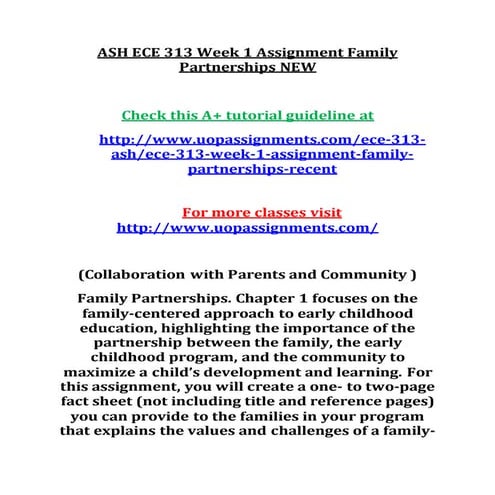 ASH ECE 313 Week 1 Assignment Family Partnerships NEW

Check this A+ tutorial guideline at

http://www.uopassignments.com/ece-313-ash/ece-313-week-1-assignment-family-partnerships-recent

For more classes visit
http://www.uopassignments.com/

(Collaboration with Parents and Community )

Family Partnerships. Chapter 1 focuses on the family-centered approach to early childhood education, highlighting the importance of the partnership between the family, the early childhood program, and the community to maximize a child's development and learning. For this assignment, you will create a one- to two-page fact sheet (not including title and reference pages) you can provide to the families in your program that explains the values and challenges of a family-